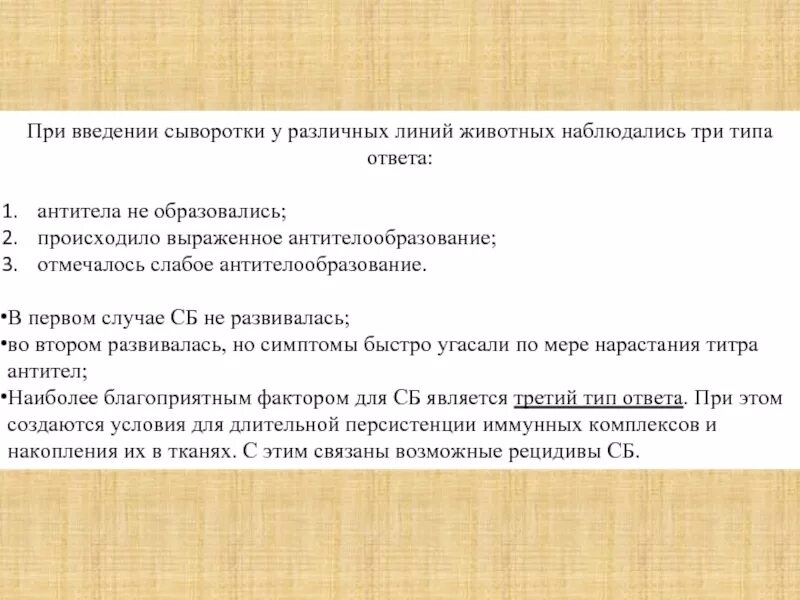 При введении сыворотки у различных линий животных наблюдались три типа ответа:

1. антитела не образовались;
2. происходило выраженное антителообразование;
3. отмечалось слабое антителообразование.

•В первом случае СБ не развивалась;
•во втором развивалась, но симптомы быстро угасали по мере нарастания титра антител;
•Наиболее благоприятным фактором для СБ является третий тип ответа. При этом создаются условия для длительной персистенции иммунных комплексов и накопления их в тканях. С этим связаны возможные рецидивы СБ.